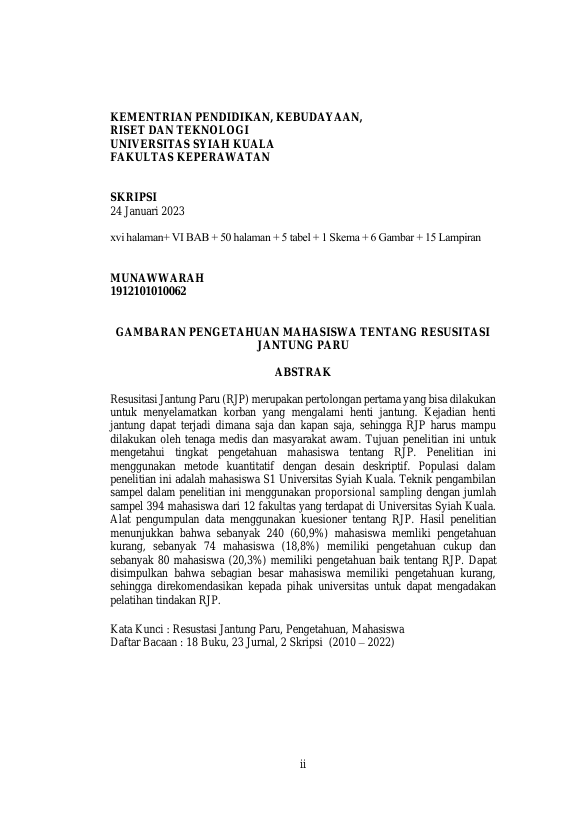 KEMENTRIAN PENDIDIKAN, KEBUDAYAAN,
RISET DAN TEKNOLOGI
UNIVERSITAS SYIAH KUALA
FAKULTAS KEPERAWATAN

SKRIPSI
24 Januari 2023

xvi halaman+ VI BAB + 50 halaman + 5 tabel + 1 Skema + 6 Gambar + 15 Lampiran

MUNAWWARAH
1912101010062

GAMBARAN PENGETAHUAN MAHASISWA TENTANG RESUSITASI JANTUNG PARU

ABSTRAK

Resusitasi Jantung Paru (RJP) merupakan pertolongan pertama yang bisa dilakukan untuk menyelamatkan korban yang mengalami henti jantung. Kejadian henti jantung dapat terjadi dimana saja dan kapan saja, sehingga RJP harus mampu dilakukan oleh tenaga medis dan masyarakat awam. Tujuan penelitian ini untuk mengetahui tingkat pengetahuan mahasiswa tentang RJP. Penelitian ini menggunakan metode kuantitatif dengan desain deskriptif. Populasi dalam penelitian ini adalah mahasiswa S1 Universitas Syiah Kuala. Teknik pengambilan sampel dalam penelitian ini menggunakan proporsional sampling dengan jumlah sampel 394 mahasiswa dari 12 fakultas yang terdapat di Universitas Syiah Kuala. Alat pengumpulan data menggunakan kuesioner tentang RJP. Hasil penelitian menunjukkan bahwa sebanyak 240 (60,9%) mahasiswa memliki pengetahuan kurang, sebanyak 74 mahasiswa (18,8%) memiliki pengetahuan cukup dan sebanyak 80 mahasiswa (20,3%) memiliki pengetahuan baik tentang RJP. Dapat disimpulkan bahwa sebagian besar mahasiswa memiliki pengetahuan kurang, sehingga direkomendasikan kepada pihak universitas untuk dapat mengadakan pelatihan tindakan RJP.

Kata Kunci : Resustasi Jantung Paru, Pengetahuan, Mahasiswa
Daftar Bacaan : 18 Buku, 23 Jurnal, 2 Skripsi (2010 – 2022)

ii